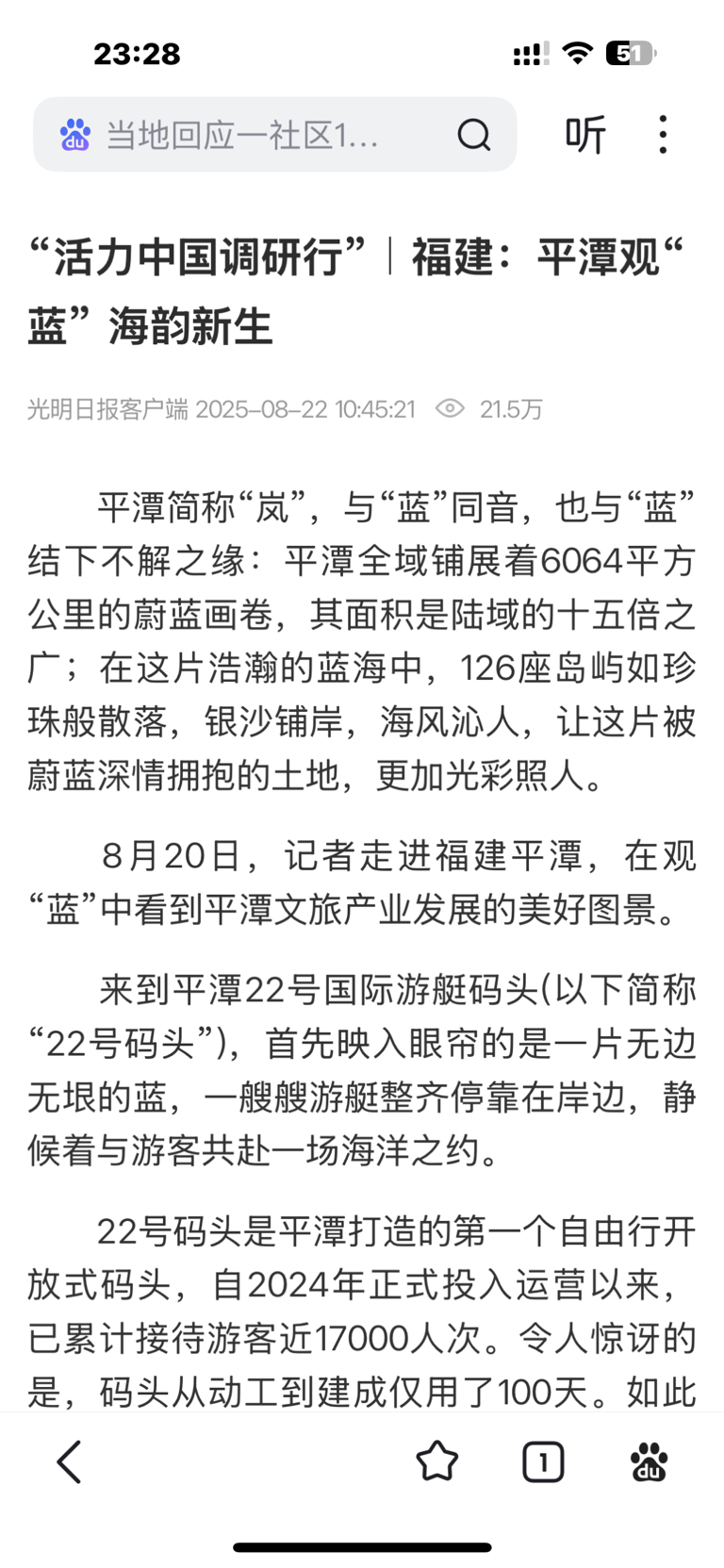 23:28

51

当地回应一社区1...

听

“活力中国调研行”｜福建：平潭观“蓝”海韵新生

光明日报客户端 2025-08-22 10:45:21 21.5万

平潭简称“岚”，与“蓝”同音，也与“蓝”结下不解之缘：平潭全域铺展着6064平方公里的蔚蓝画卷，其面积是陆域的十五倍之广；在这片浩瀚的蓝海中，126座岛屿如珍珠般散落，银沙铺岸，海风沁人，让这片被蔚蓝深情拥抱的土地，更加光彩照人。

8月20日，记者走进福建平潭，在观“蓝”中看到平潭文旅产业发展的美好图景。

来到平潭22号国际游艇码头(以下简称“22号码头”)，首先映入眼帘的是一片无边无垠的蓝，一艘艘游艇整齐停靠在岸边，静候着与游客共赴一场海洋之约。

22号码头是平潭打造的第一个自由行开放式码头，自2024年正式投入运营以来，已累计接待游客近17000人次。令人惊讶的是，码头从动工到建成仅用了100天。如此

1